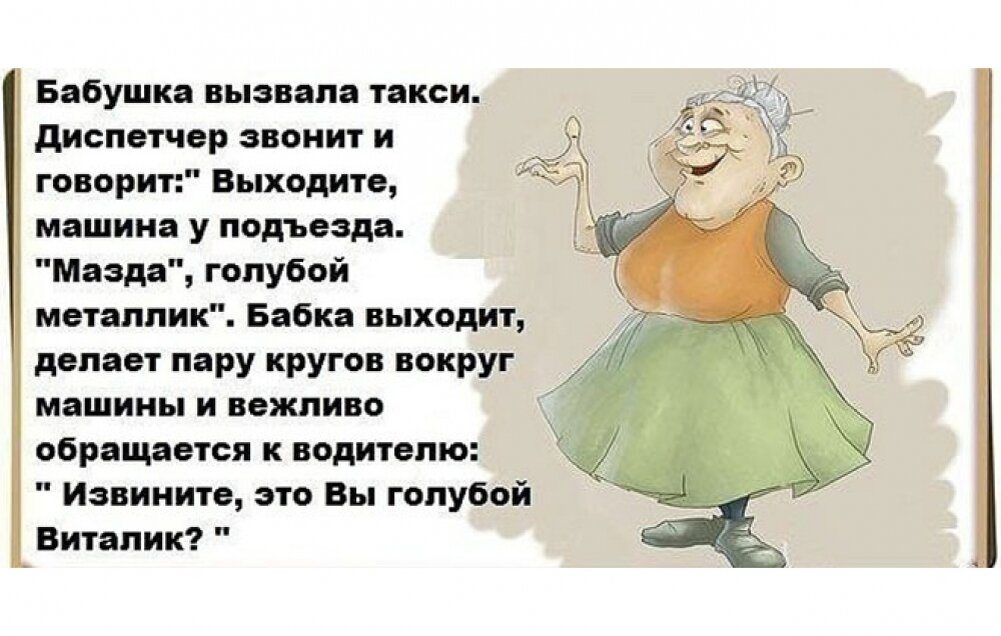 Бабушка вызвала такси. Диспетчер звонит и говорит:" Выходите, машина у подъезда. "Мазда", голубой металлик". Бабка выходит, делает пару кругов вокруг машины и вежливо обращается к водителю: " Извините, это Вы голубой Виталик? "